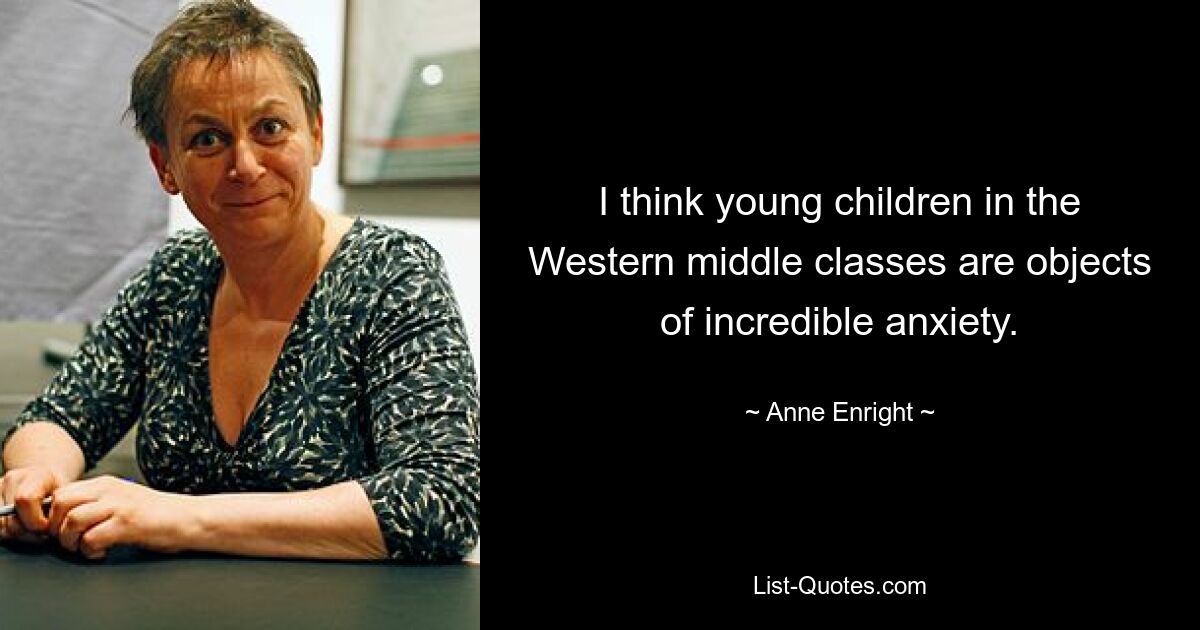 I think young children in the Western middle classes are objects of incredible anxiety.

~ Anne Enright ~

List-Quotes.com